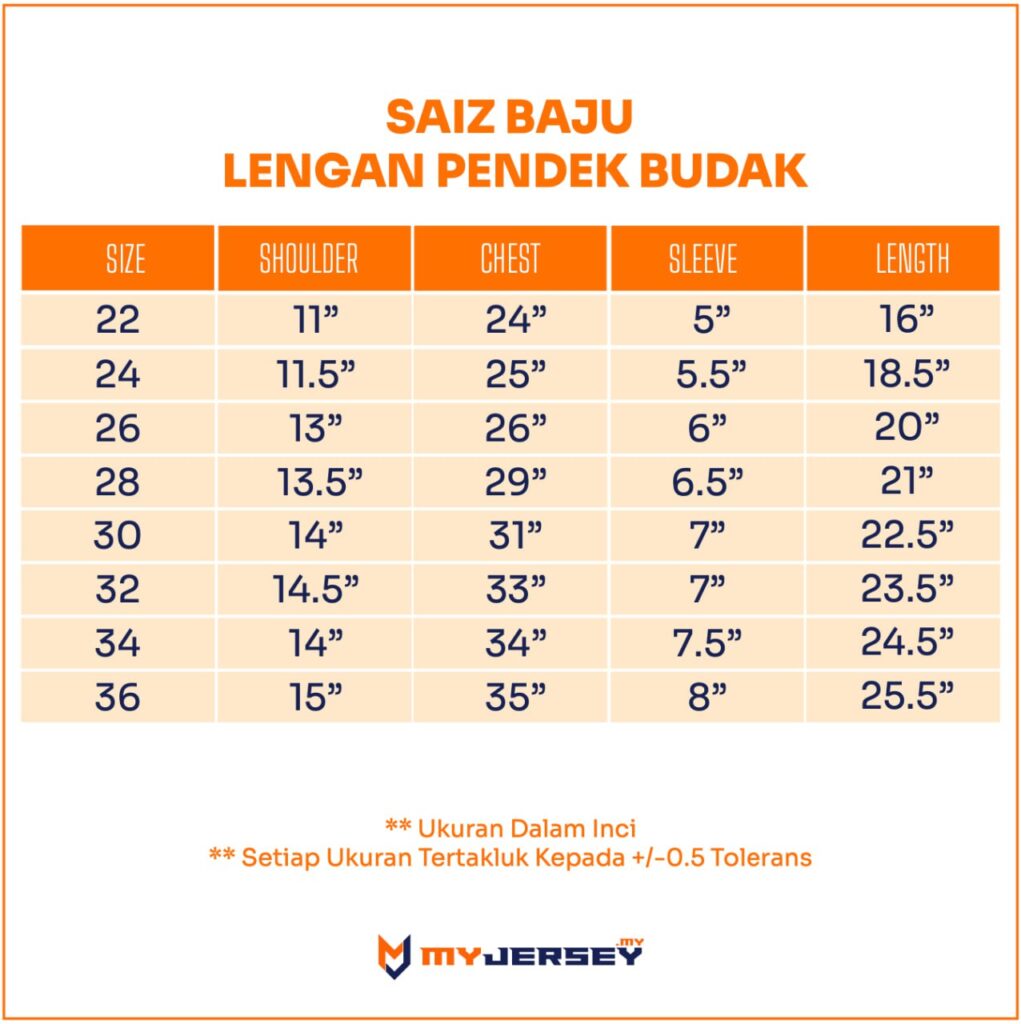 SAIZ BAJU
LENGAN PENDEK BUDAK

| SIZE | SHOULDER | CHEST | SLEEVE | LENGTH |
|---|---|---|---|---|
| 22 | 11” | 24” | 5” | 16” |
| 24 | 11.5” | 25” | 5.5” | 18.5” |
| 26 | 13” | 26” | 6” | 20” |
| 28 | 13.5” | 29” | 6.5” | 21” |
| 30 | 14” | 31” | 7” | 22.5” |
| 32 | 14.5” | 33” | 7” | 23.5” |
| 34 | 14” | 34” | 7.5” | 24.5” |
| 36 | 15” | 35” | 8” | 25.5” |

** Ukuran Dalam Inci
** Setiap Ukuran Tertakluk Kepada +/-0.5 Tolerans

MYJERSEY.MY